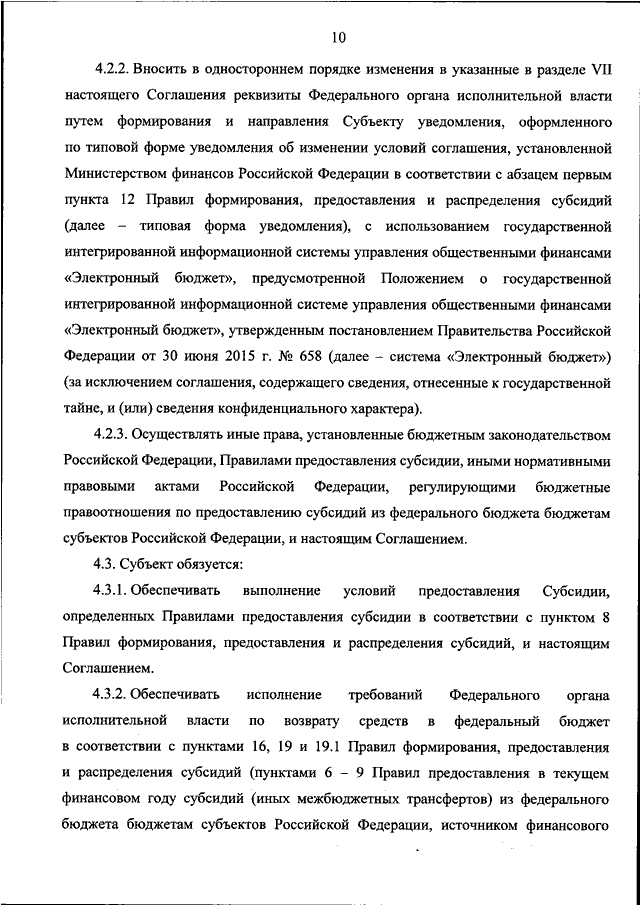 10

4.2.2. Вносить в одностороннем порядке изменения в указанные в разделе VII настоящего Соглашения реквизиты Федерального органа исполнительной власти путем формирования и направления Субъекту уведомления, оформленного по типовой форме уведомления об изменении условий соглашения, установленной Министерством финансов Российской Федерации в соответствии с абзацем первым пункта 12 Правил формирования, предоставления и распределения субсидий (далее – типовая форма уведомления), с использованием государственной интегрированной информационной системы управления общественными финансами «Электронный бюджет», предусмотренной Положением о государственной интегрированной информационной системе управления общественными финансами «Электронный бюджет», утвержденным постановлением Правительства Российской Федерации от 30 июня 2015 г. № 658 (далее – система «Электронный бюджет») (за исключением соглашения, содержащего сведения, отнесенные к государственной тайне, и (или) сведения конфиденциального характера).

4.2.3. Осуществлять иные права, установленные бюджетным законодательством Российской Федерации, Правилами предоставления субсидии, иными нормативными правовыми актами Российской Федерации, регулирующими бюджетные правоотношения по предоставлению субсидий из федерального бюджета бюджетам субъектов Российской Федерации, и настоящим Соглашением.

4.3. Субъект обязуется:

4.3.1. Обеспечивать выполнение условий предоставления Субсидии, определенных Правилами предоставления субсидии в соответствии с пунктом 8 Правил формирования, предоставления и распределения субсидий, и настоящим Соглашением.

4.3.2. Обеспечивать исполнение требований Федерального органа исполнительной власти по возврату средств в федеральный бюджет в соответствии с пунктами 16, 19 и 19.1 Правил формирования, предоставления и распределения субсидий (пунктами 6 – 9 Правил предоставления в текущем финансовом году субсидий (иных межбюджетных трансфертов) из федерального бюджета бюджетам субъектов Российской Федерации, источником финансового